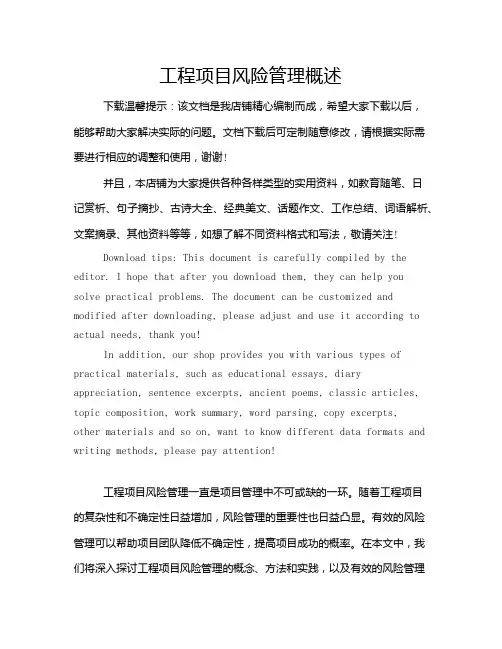 工程项目风险管理概述

下载温馨提示：该文档是我店铺精心编制而成，希望大家下载以后，能够帮助大家解决实际的问题。文档下载后可定制随意修改，请根据实际需要进行相应的调整和使用，谢谢！

并且，本店铺为大家提供各种各样类型的实用资料，如教育随笔、日记赏析、句子摘抄、古诗大全、经典美文、话题作文、工作总结、词语解析、文案摘录、其他资料等等，如想了解不同资料格式和写法，敬请关注！

Download tips: This document is carefully compiled by the editor. I hope that after you download them, they can help you solve practical problems. The document can be customized and modified after downloading, please adjust and use it according to actual needs, thank you!

In addition, our shop provides you with various types of practical materials, such as educational essays, diary appreciation, sentence excerpts, ancient poems, classic articles, topic composition, work summary, word parsing, copy excerpts, other materials and so on, want to know different data formats and writing methods, please pay attention!

工程项目风险管理一直是项目管理中不可或缺的一环。随着工程项目的复杂性和不确定性日益增加，风险管理的重要性也日益凸显。有效的风险管理可以帮助项目团队降低不确定性，提高项目成功的概率。在本文中，我们将深入探讨工程项目风险管理的概念、方法和实践，以及有效的风险管理